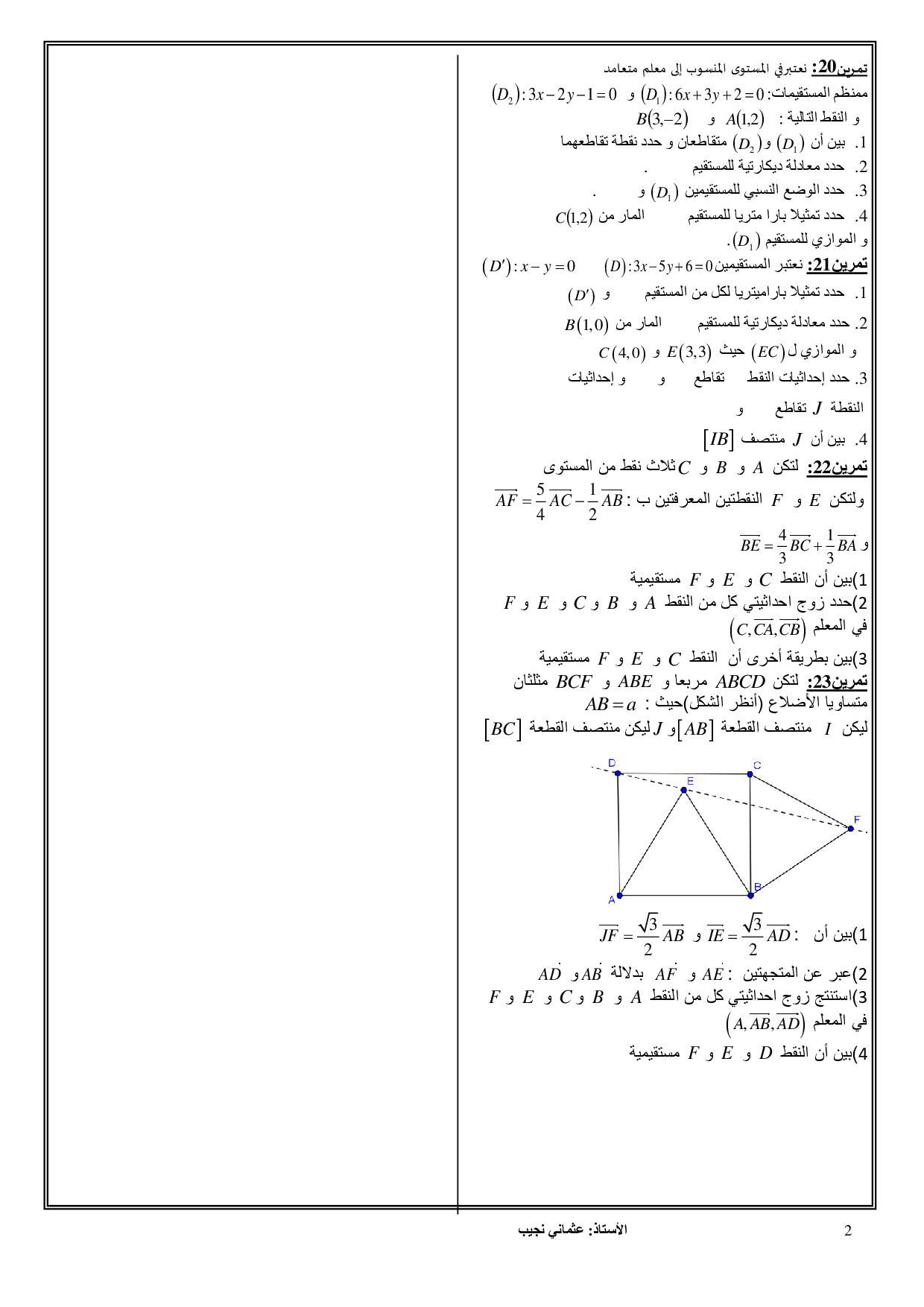 تمرين20: نعتبرفي المستوى المنسوب إلى معلم متعامد ممنظم المستقيمات: $(D_1): 6x+3y+2=0$ و $(D_2): 3x-2y-1=0$
و النقط التالية : $A(1,2)$ و $B(3,-2)$

1. بين أن $(D_1)$ و $(D_2)$ متقاطعان و حدد نقطة تقاطعهما
2. حدد معادلة ديكارتية للمستقيم .
3. حدد الوضع النسبي للمستقيمين $(D_1)$ و .
4. حدد تمثيلا بارا متريا للمستقيم المار من $C(1,2)$ و الموازي للمستقيم $(D_1)$.

تمرين21: نعتبر المستقيمين $(D): 3x-5y+6=0$ $(D'): x-y=0$

1. حدد تمثيلا باراميتريا لكل من المستقيم و $(D')$
2. حدد معادلة ديكارتية للمستقيم المار من $B(1,0)$ و الموازي ل $(EC)$ حيث $E(3,3)$ و $C(4,0)$
3. حدد إحداثيات النقط تقاطع و و إحداثيات النقطة $J$ تقاطع و
4. بين أن $J$ منتصف $[IB]$

تمرين22: لتكن $A$ و $B$ و $C$ ثلاث نقط من المستوى
ولتكن $E$ و $F$ النقطتين المعرفتين ب : $\overrightarrow{AF}=\frac{5}{4}\overrightarrow{AC}-\frac{1}{2}\overrightarrow{AB}$
و $\overrightarrow{BE}=\frac{4}{3}\overrightarrow{BC}+\frac{1}{3}\overrightarrow{BA}$

1)بين أن النقط $C$ و $E$ و $F$ مستقيمية
2)حدد زوج احداثيتي كل من النقط $A$ و $B$ و $C$ و $E$ و $F$ في المعلم $(C,\overrightarrow{CA},\overrightarrow{CB})$
3)بين بطريقة أخرى أن النقط $C$ و $E$ و $F$ مستقيمية

تمرين23: لتكن $ABCD$ مربعا و $ABE$ و $BCF$ مثلثان متساويا الأضلاع (أنظر الشكل)حيث : $AB=a$
ليكن $I$ منتصف القطعة $[AB]$ و $J$ ليكن منتصف القطعة $[BC]$

D C E F A B

1)بين أن : $\overrightarrow{IE}=\frac{\sqrt{3}}{2}\overrightarrow{AD}$ و $\overrightarrow{JF}=\frac{\sqrt{3}}{2}\overrightarrow{AB}$
2)عبر عن المتجهتين : $\overrightarrow{AE}$ و $\overrightarrow{AF}$ بدلالة $\overrightarrow{AB}$ و $\overrightarrow{AD}$
3)استنتج زوج احداثيتي كل من النقط $A$ و $B$ و $C$ و $E$ و $F$ في المعلم $(A,\overrightarrow{AB},\overrightarrow{AD})$
4)بين أن النقط $D$ و $E$ و $F$ مستقيمية

الأستاذ: عثماني نجيب 2